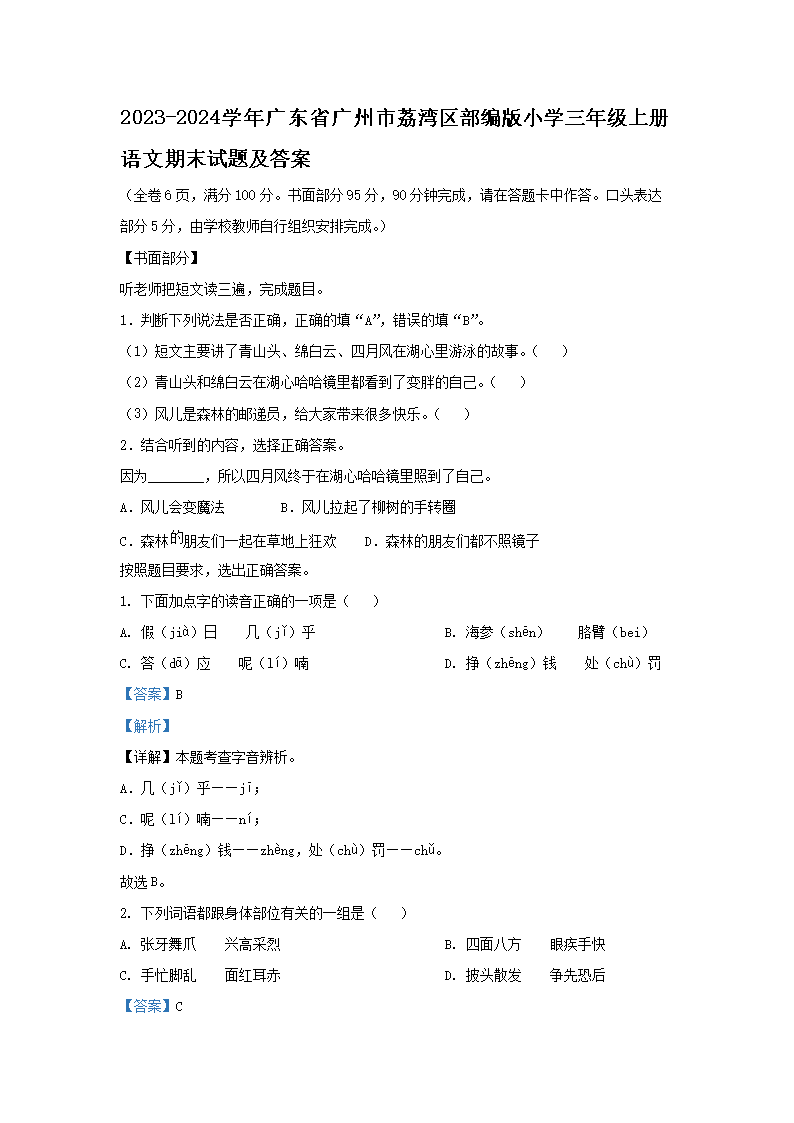 2023-2024学年广东省广州市荔湾区部编版小学三年级上册语文期末试题及答案

（全卷6页，满分100分。书面部分95分，90分钟完成，请在答题卡中作答。口头表达部分5分，由学校教师自行组织安排完成。）

【书面部分】

听老师把短文读三遍，完成题目。

1．判断下列说法是否正确，正确的填“A”，错误的填“B”。

（1）短文主要讲了青山头、绵白云、四月风在湖心里游泳的故事。（　　）

（2）青山头和绵白云在湖心哈哈镜里都看到了变胖的自己。（　　）

（3）风儿是森林的邮递员，给大家带来很多快乐。（　　）

2．结合听到的内容，选择正确答案。

因为________，所以四月风终于在湖心哈哈镜里照到了自己。

A．风儿会变魔法　　B．风儿拉起了柳树的手转圈

C．森林的朋友们一起在草地上狂欢　　D．森林的朋友们都不照镜子

按照题目要求，选出正确答案。

1. 下面加点字的读音正确的一项是（　　）

A. 假（jià）日　几（jǐ）乎　　B. 海参（shēn）　胳臂（bei）

C. 答（dā）应　呢（lí）喃　　D. 挣（zhēng）钱　处（chù）罚

【答案】B

【解析】

【详解】本题考查字音辨析。

A．几（jǐ）乎——jī；

C．呢（lí）喃——ní；

D．挣（zhēng）钱——zhèng，处（chù）罚——chǔ。

故选B。

2. 下列词语都跟身体部位有关的一组是（　　）

A. 张牙舞爪　兴高采烈　　B. 四面八方　眼疾手快

C. 手忙脚乱　面红耳赤　　D. 披头散发　争先恐后

【答案】C